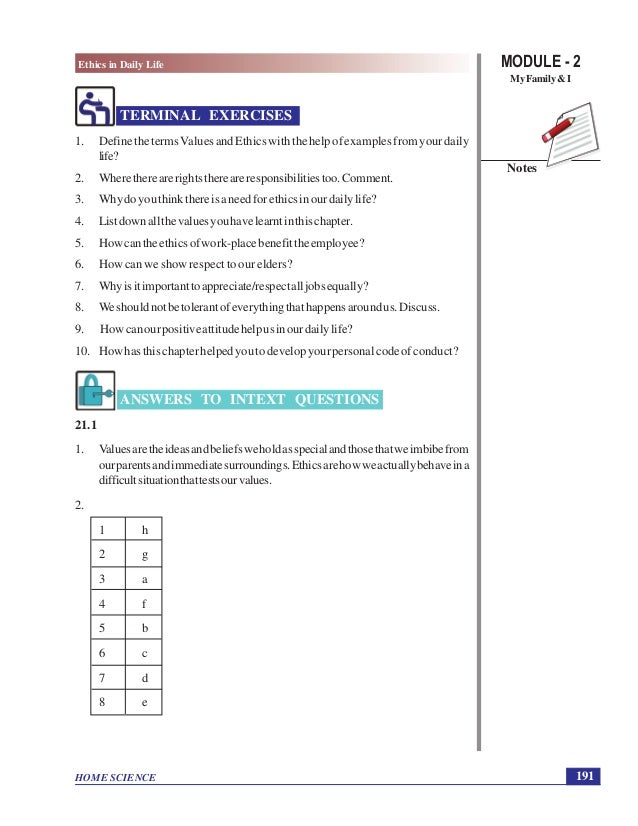 Ethics in Daily Life

MODULE - 2
My Family & I

Notes

TERMINAL EXERCISES

1. Define the terms Values and Ethics with the help of examples from your daily life?
2. Where there are rights there are responsibilities too. Comment.
3. Why do you think there is a need for ethics in our daily life?
4. List down all the values you have learnt in this chapter.
5. How can the ethics of work-place benefit the employee?
6. How can we show respect to our elders?
7. Why is it important to appreciate/respect all jobs equally?
8. We should not be tolerant of everything that happens around us. Discuss.
9. How can our positive attitude help us in our daily life?
10. How has this chapter helped you to develop your personal code of conduct?

ANSWERS TO INTEXT QUESTIONS

21.1

1. Values are the ideas and beliefs we hold as special and those that we imbibe from our parents and immediate surroundings. Ethics are how we actually behave in a difficult situation that tests our values.

2.

| 1 | h |
|---|---|
| 2 | g |
| 3 | a |
| 4 | f |
| 5 | b |
| 6 | c |
| 7 | d |
| 8 | e |

HOME SCIENCE

191